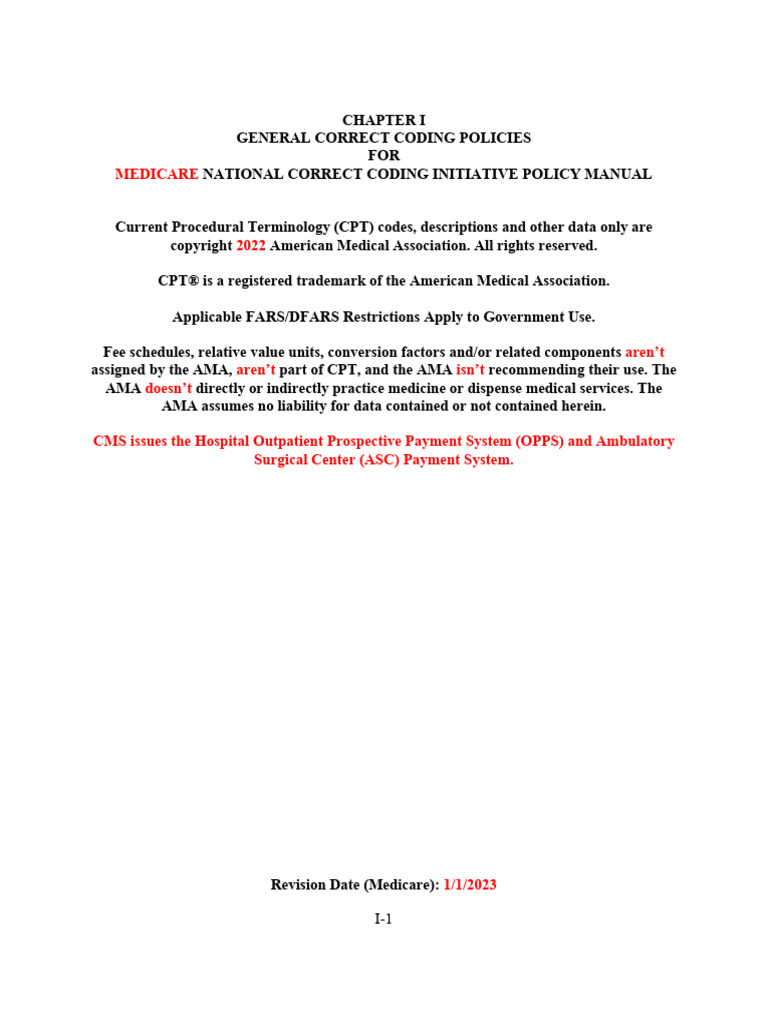 CHAPTER I
GENERAL CORRECT CODING POLICIES
FOR
MEDICARE NATIONAL CORRECT CODING INITIATIVE POLICY MANUAL

Current Procedural Terminology (CPT) codes, descriptions and other data only are copyright 2022 American Medical Association. All rights reserved.

CPT® is a registered trademark of the American Medical Association.

Applicable FARS/DFARS Restrictions Apply to Government Use.

Fee schedules, relative value units, conversion factors and/or related components aren't assigned by the AMA, aren't part of CPT, and the AMA isn't recommending their use. The AMA doesn't directly or indirectly practice medicine or dispense medical services. The AMA assumes no liability for data contained or not contained herein.

CMS issues the Hospital Outpatient Prospective Payment System (OPPS) and Ambulatory Surgical Center (ASC) Payment System.

Revision Date (Medicare): 1/1/2023

I-1